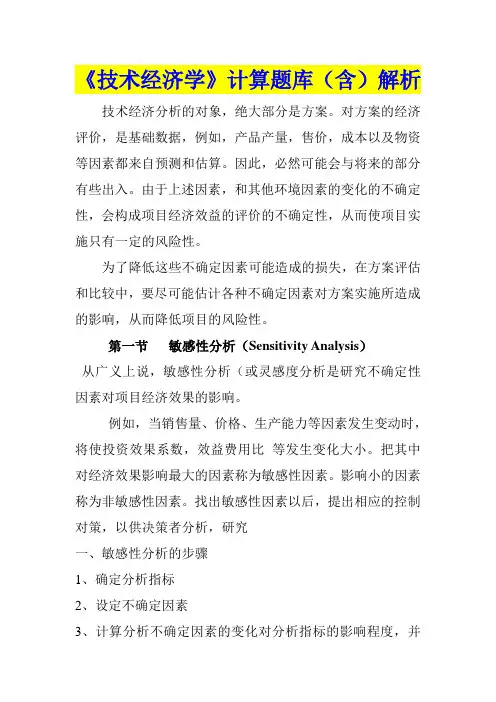 《技术经济学》计算题库（含）解析

技术经济分析的对象，绝大部分是方案。对方案的经济评价，是基础数据，例如，产品产量，售价，成本以及物资等因素都来自预测和估算。因此，必然可能会与将来的部分有些出入。由于上述因素，和其他环境因素的变化的不确定性，会构成项目经济效益的评价的不确定性，从而使项目实施只有一定的风险性。

为了降低这些不确定因素可能造成的损失，在方案评估和比较中，要尽可能估计各种不确定因素对方案实施所造成的影响，从而降低项目的风险性。

第一节　敏感性分析（Sensitivity Analysis）

从广义上说，敏感性分析（或灵感度分析是研究不确定性因素对项目经济效果的影响。

例如，当销售量、价格、生产能力等因素发生变动时，将使投资效果系数，效益费用比 等发生变化大小。把其中对经济效果影响最大的因素称为敏感性因素。影响小的因素称为非敏感性因素。找出敏感性因素以后，提出相应的控制对策，以供决策者分析，研究

一、敏感性分析的步骤

1、确定分析指标

2、设定不确定因素

3、计算分析不确定因素的变化对分析指标的影响程度，并